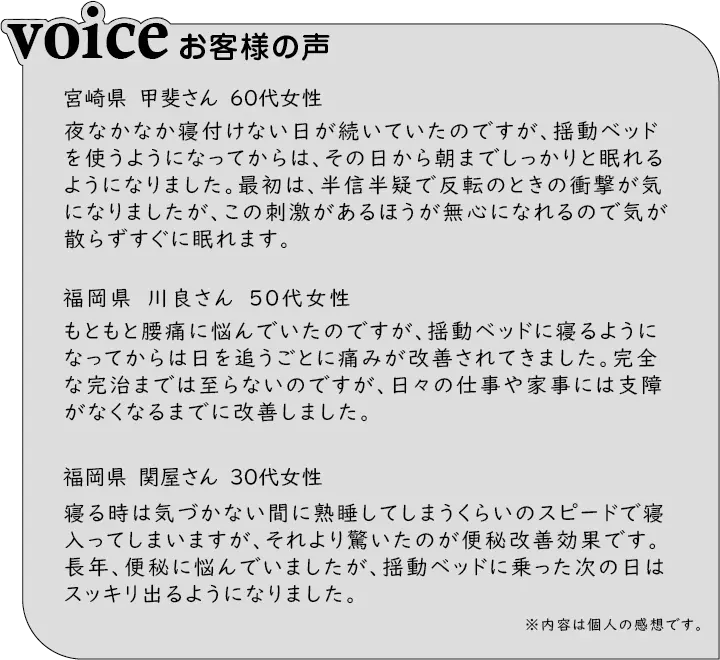 voice お客様の声

宮崎県 甲斐さん 60代女性

夜なかなか寝付けない日が続いていたのですが、揺動ベッドを使うようになってからは、その日から朝までしっかりと眠れるようになりました。最初は、半信半疑で反転のときの衝撃が気になりましたが、この刺激があるほうが無心になれるので気が散らずすぐに眠れます。

福岡県 川良さん 50代女性

もともと腰痛に悩んでいたのですが、揺動ベッドに寝るようになってからは日を追うごとに痛みが改善されてきました。完全な完治までは至らないのですが、日々の仕事や家事には支障がなくなるまでに改善しました。

福岡県 関屋さん 30代女性

寝る時は気づかない間に熟睡してしまうくらいのスピードで寝入ってしまいますが、それより驚いたのが便秘改善効果です。長年、便秘に悩んでいましたが、揺動ベッドに乗った次の日はスッキリ出るようになりました。

※内容は個人の感想です。